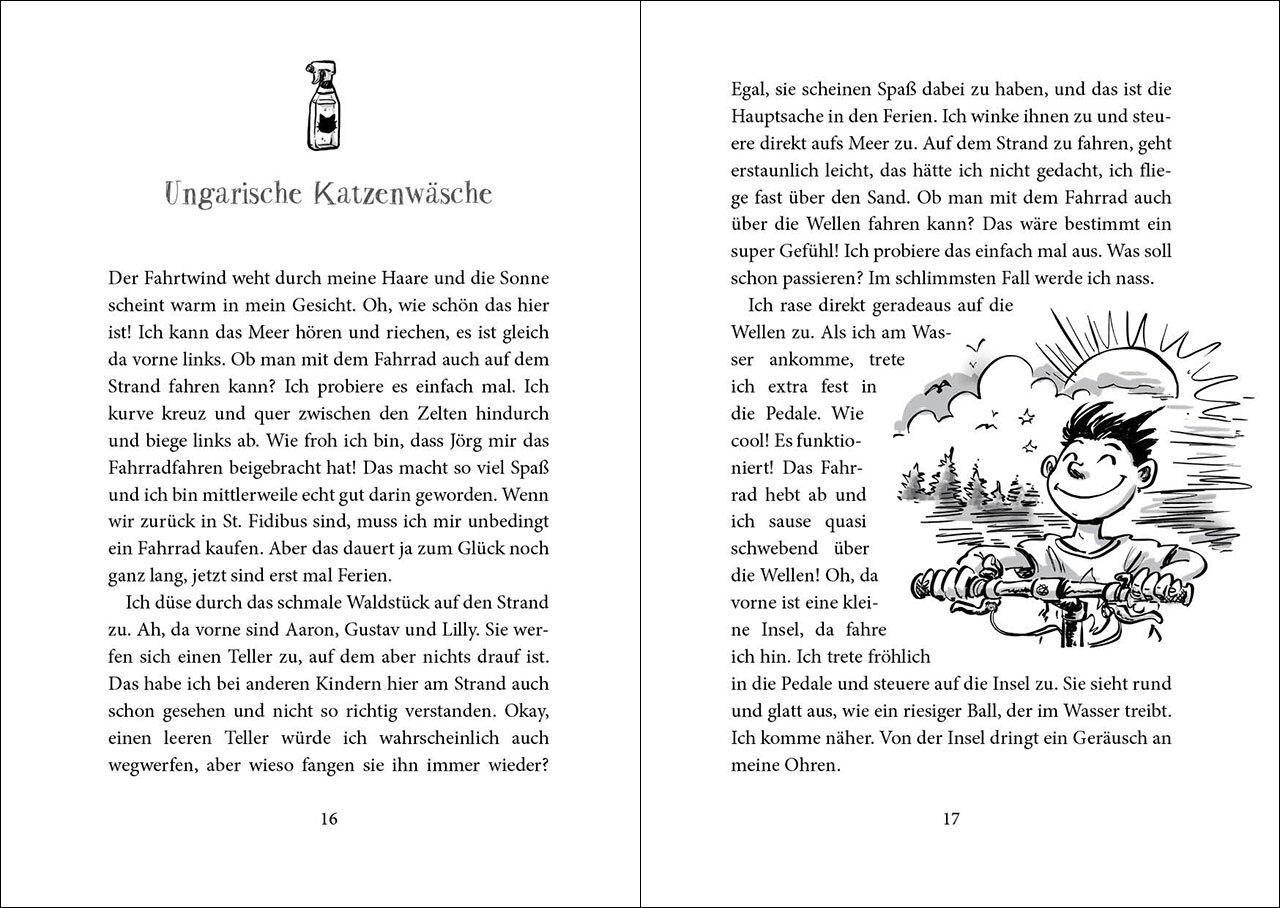 Ungarische Katzenwäsche

Der Fahrtwind weht durch meine Haare und die Sonne scheint warm in mein Gesicht. Oh, wie schön das hier ist! Ich kann das Meer hören und riechen, es ist gleich da vorne links. Ob man mit dem Fahrrad auch auf dem Strand fahren kann? Ich probiere es einfach mal. Ich kurve kreuz und quer zwischen den Zelten hindurch und biege links ab. Wie froh ich bin, dass Jörg mir das Fahrradfahren beigebracht hat! Das macht so viel Spaß und ich bin mittlerweile echt gut darin geworden. Wenn wir zurück in St. Fidibus sind, muss ich mir unbedingt ein Fahrrad kaufen. Aber das dauert ja zum Glück noch ganz lang, jetzt sind erst mal Ferien.

Ich düse durch das schmale Waldstück auf den Strand zu. Ah, da vorne sind Aaron, Gustav und Lilly. Sie werfen sich einen Teller zu, auf dem aber nichts drauf ist. Das habe ich bei anderen Kindern hier am Strand auch schon gesehen und nicht so richtig verstanden. Okay, einen leeren Teller würde ich wahrscheinlich auch wegwerfen, aber wieso fangen sie ihn immer wieder?

16

Egal, sie scheinen Spaß dabei zu haben, und das ist die Hauptsache in den Ferien. Ich winke ihnen zu und steuere direkt aufs Meer zu. Auf dem Strand zu fahren, geht erstaunlich leicht, das hätte ich nicht gedacht, ich fliege fast über den Sand. Ob man mit dem Fahrrad auch über die Wellen fahren kann? Das wäre bestimmt ein super Gefühl! Ich probiere das einfach mal aus. Was soll schon passieren? Im schlimmsten Fall werde ich nass.

Ich rase direkt geradeaus auf die Wellen zu. Als ich am Wasser ankomme, trete ich extra fest in die Pedale. Wie cool! Es funktioniert! Das Fahrrad hebt ab und ich sause quasi schwebend über die Wellen! Oh, da vorne ist eine kleine Insel, da fahre ich hin. Ich trete fröhlich in die Pedale und steuere auf die Insel zu. Sie sieht rund und glatt aus, wie ein riesiger Ball, der im Wasser treibt. Ich komme näher. Von der Insel dringt ein Geräusch an meine Ohren.

17